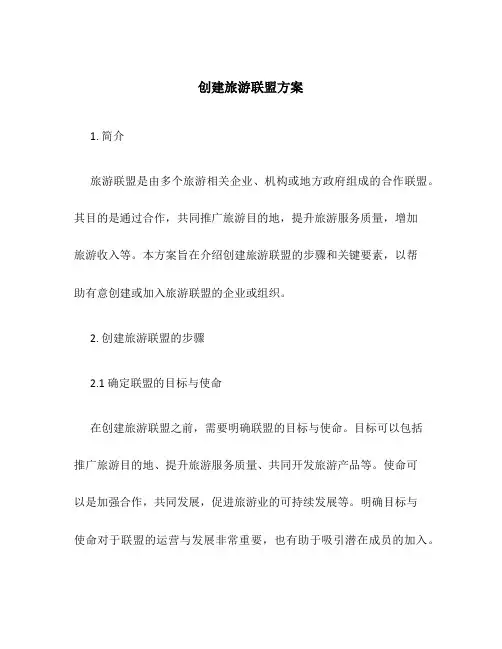 创建旅游联盟方案

1. 简介

旅游联盟是由多个旅游相关企业、机构或地方政府组成的合作联盟。其目的是通过合作，共同推广旅游目的地，提升旅游服务质量，增加旅游收入等。本方案旨在介绍创建旅游联盟的步骤和关键要素，以帮助有意创建或加入旅游联盟的企业或组织。

2. 创建旅游联盟的步骤

2.1 确定联盟的目标与使命

在创建旅游联盟之前，需要明确联盟的目标与使命。目标可以包括推广旅游目的地、提升旅游服务质量、共同开发旅游产品等。使命可以是加强合作，共同发展，促进旅游业的可持续发展等。明确目标与使命对于联盟的运营与发展非常重要，也有助于吸引潜在成员的加入。